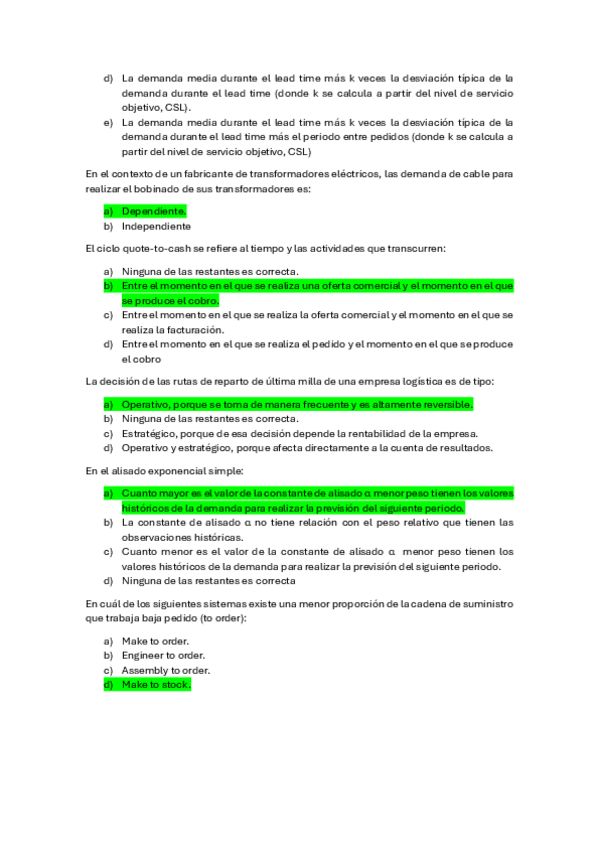 d) La demanda media durante el lead time más k veces la desviación típica de la demanda durante el lead time (donde k se calcula a partir del nivel de servicio objetivo, CSL).
e) La demanda media durante el lead time más k veces la desviación típica de la demanda durante el lead time más el periodo entre pedidos (donde k se calcula a partir del nivel de servicio objetivo, CSL)

En el contexto de un fabricante de transformadores eléctricos, las demanda de cable para realizar el bobinado de sus transformadores es:

a) Dependiente.
b) Independiente

El ciclo quote-to-cash se refiere al tiempo y las actividades que transcurren:

a) Ninguna de las restantes es correcta.
b) Entre el momento en el que se realiza una oferta comercial y el momento en el que se produce el cobro.
c) Entre el momento en el que se realiza la oferta comercial y el momento en el que se realiza la facturación.
d) Entre el momento en el que se realiza el pedido y el momento en el que se produce el cobro

La decisión de las rutas de reparto de última milla de una empresa logística es de tipo:

a) Operativo, porque se toma de manera frecuente y es altamente reversible.
b) Ninguna de las restantes es correcta.
c) Estratégico, porque de esa decisión depende la rentabilidad de la empresa.
d) Operativo y estratégico, porque afecta directamente a la cuenta de resultados.

En el alisado exponencial simple:

a) Cuanto mayor es el valor de la constante de alisado α menor peso tienen los valores históricos de la demanda para realizar la previsión del siguiente periodo.
b) La constante de alisado α no tiene relación con el peso relativo que tienen las observaciones históricas.
c) Cuanto menor es el valor de la constante de alisado α menor peso tienen los valores históricos de la demanda para realizar la previsión del siguiente periodo.
d) Ninguna de las restantes es correcta

En cuál de los siguientes sistemas existe una menor proporción de la cadena de suministro que trabaja baja pedido (to order):

a) Make to order.
b) Engineer to order.
c) Assembly to order.
d) Make to stock.